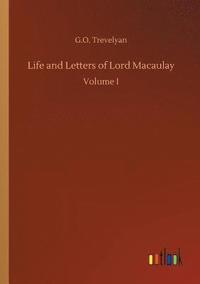 G.O. Trevelyan

Life and Letters of Lord Macaulay

Volume I

outlook